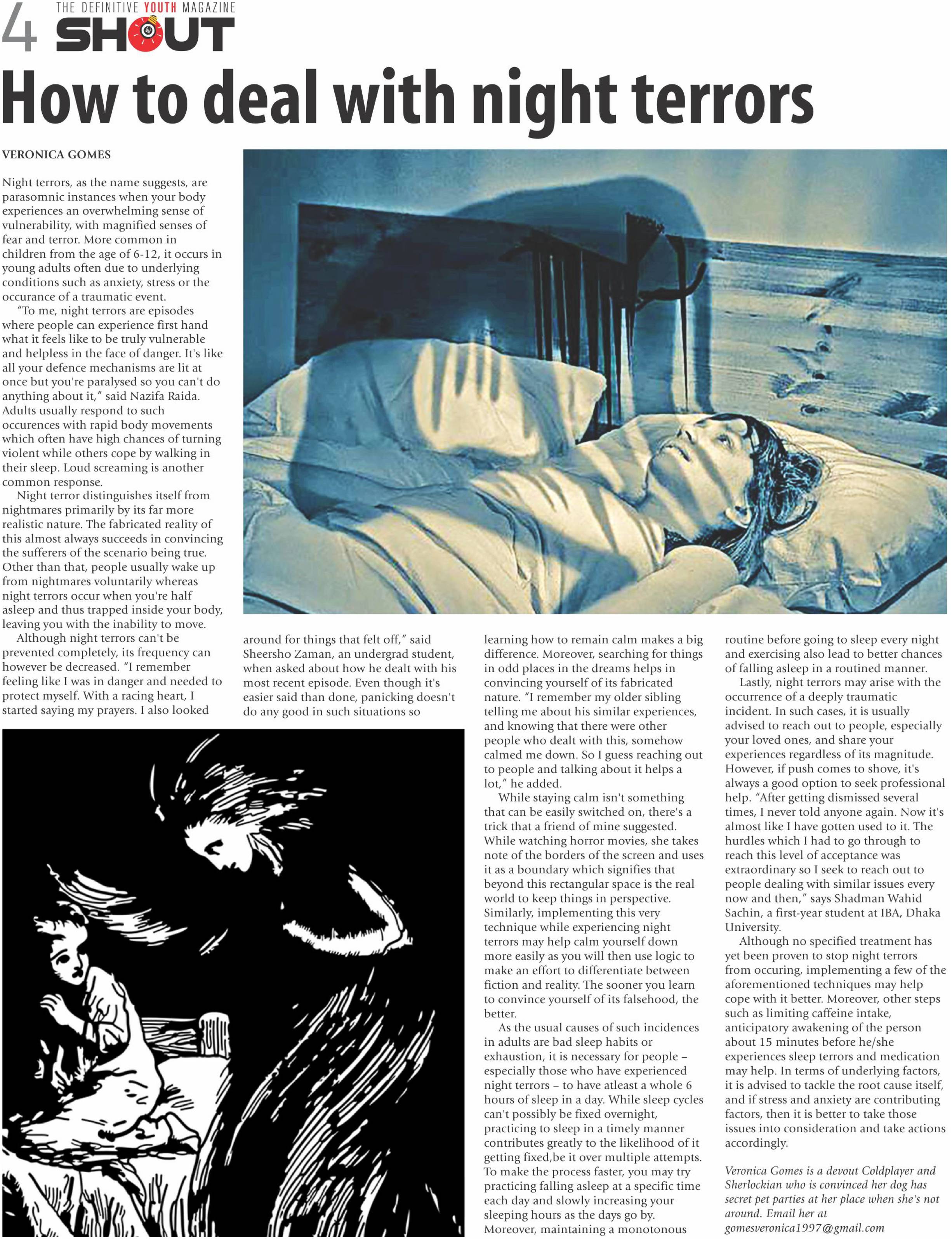 4 THE DEFINITIVE YOUTH MAGAZINE SHOUT

How to deal with night terrors

VERONICA GOMES

Night terrors, as the name suggests, are parasomnic instances when your body experiences an overwhelming sense of vulnerability, with magnified senses of fear and terror. More common in children from the age of 6-12, it occurs in young adults often due to underlying conditions such as anxiety, stress or the occurance of a traumatic event.

"To me, night terrors are episodes where people can experience first hand what it feels like to be truly vulnerable and helpless in the face of danger. It's like all your defence mechanisms are lit at once but you're paralysed so you can't do anything about it," said Nazifa Raida. Adults usually respond to such occurences with rapid body movements which often have high chances of turning violent while others cope by walking in their sleep. Loud screaming is another common response.

Night terror distinguishes itself from nightmares primarily by its far more realistic nature. The fabricated reality of this almost always succeeds in convincing the sufferers of the scenario being true. Other than that, people usually wake up from nightmares voluntarily whereas night terrors occur when you're half asleep and thus trapped inside your body, leaving you with the inability to move.

Although night terrors can't be prevented completely, its frequency can however be decreased. "I remember feeling like I was in danger and needed to protect myself. With a racing heart, I started saying my prayers. I also looked around for things that felt off," said Sheersho Zaman, an undergrad student, when asked about how he dealt with his most recent episode. Even though it's easier said than done, panicking doesn't do any good in such situations so learning how to remain calm makes a big difference. Moreover, searching for things in odd places in the dreams helps in convincing yourself of its fabricated nature. "I remember my older sibling telling me about his similar experiences, and knowing that there were other people who dealt with this, somehow calmed me down. So I guess reaching out to people and talking about it helps a lot," he added.

While staying calm isn't something that can be easily switched on, there's a trick that a friend of mine suggested. While watching horror movies, she takes note of the borders of the screen and uses it as a boundary which signifies that beyond this rectangular space is the real world to keep things in perspective. Similarly, implementing this very technique while experiencing night terrors may help calm yourself down more easily as you will then use logic to make an effort to differentiate between fiction and reality. The sooner you learn to convince yourself of its falsehood, the better.

As the usual causes of such incidences in adults are bad sleep habits or exhaustion, it is necessary for people – especially those who have experienced night terrors – to have atleast a whole 6 hours of sleep in a day. While sleep cycles can't possibly be fixed overnight, practicing to sleep in a timely manner contributes greatly to the likelihood of it getting fixed,be it over multiple attempts. To make the process faster, you may try practicing falling asleep at a specific time each day and slowly increasing your sleeping hours as the days go by. Moreover, maintaining a monotonous routine before going to sleep every night and exercising also lead to better chances of falling asleep in a routined manner.

Lastly, night terrors may arise with the occurrence of a deeply traumatic incident. In such cases, it is usually advised to reach out to people, especially your loved ones, and share your experiences regardless of its magnitude. However, if push comes to shove, it's always a good option to seek professional help. "After getting dismissed several times, I never told anyone again. Now it's almost like I have gotten used to it. The hurdles which I had to go through to reach this level of acceptance was extraordinary so I seek to reach out to people dealing with similar issues every now and then," says Shadman Wahid Sachin, a first-year student at IBA, Dhaka University.

Although no specified treatment has yet been proven to stop night terrors from occuring, implementing a few of the aforementioned techniques may help cope with it better. Moreover, other steps such as limiting caffeine intake, anticipatory awakening of the person about 15 minutes before he/she experiences sleep terrors and medication may help. In terms of underlying factors, it is advised to tackle the root cause itself, and if stress and anxiety are contributing factors, then it is better to take those issues into consideration and take actions accordingly.

Veronica Gomes is a devout Coldplayer and Sherlockian who is convinced her dog has secret pet parties at her place when she's not around. Email her at gomesveronica1997@gmail.com